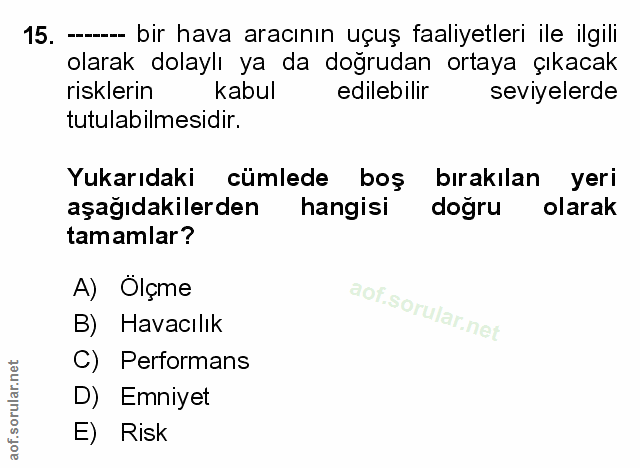 15. ------- bir hava aracının uçuş faaliyetleri ile ilgili olarak dolaylı ya da doğrudan ortaya çıkacak risklerin kabul edilebilir seviyelerde tutulabilmesidir.

Yukarıdaki cümlede boş bırakılan yeri aşağıdakilerden hangisi doğru olarak tamamlar?

A) Ölçme
B) Havacılık
C) Performans
D) Emniyet
E) Risk

aof.sorular.net